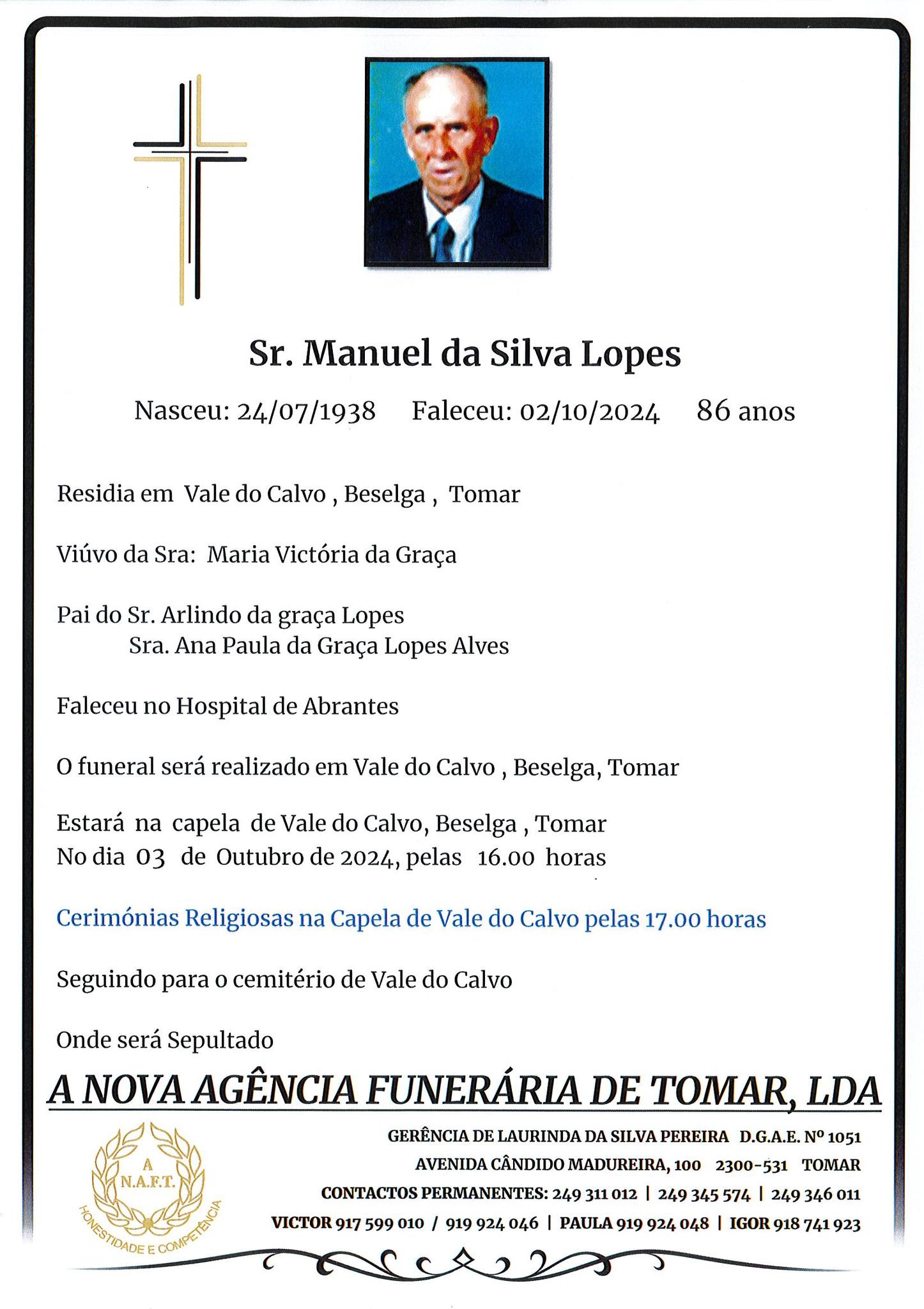 Sr. Manuel da Silva Lopes

Nasceu: 24/07/1938 Faleceu: 02/10/2024 86 anos

Residia em Vale do Calvo , Beselga , Tomar

Viúvo da Sra: Maria Victória da Graça

Pai do Sr. Arlindo da graça Lopes
Sra. Ana Paula da Graça Lopes Alves

Faleceu no Hospital de Abrantes

O funeral será realizado em Vale do Calvo , Beselga, Tomar

Estará na capela de Vale do Calvo, Beselga , Tomar
No dia 03 de Outubro de 2024, pelas 16.00 horas

Cerimónias Religiosas na Capela de Vale do Calvo pelas 17.00 horas

Seguindo para o cemitério de Vale do Calvo

Onde será Sepultado

A NOVA AGÊNCIA FUNERÁRIA DE TOMAR, LDA

A
N.A.F.T.
HONESTIDADE E COMPETÊNCIA

GERÊNCIA DE LAURINDA DA SILVA PEREIRA D.G.A.E. Nº 1051
AVENIDA CÂNDIDO MADUREIRA, 100 2300-531 TOMAR
CONTACTOS PERMANENTES: 249 311 012 | 249 345 574 | 249 346 011
VICTOR 917 599 010 / 919 924 046 | PAULA 919 924 048 | IGOR 918 741 923